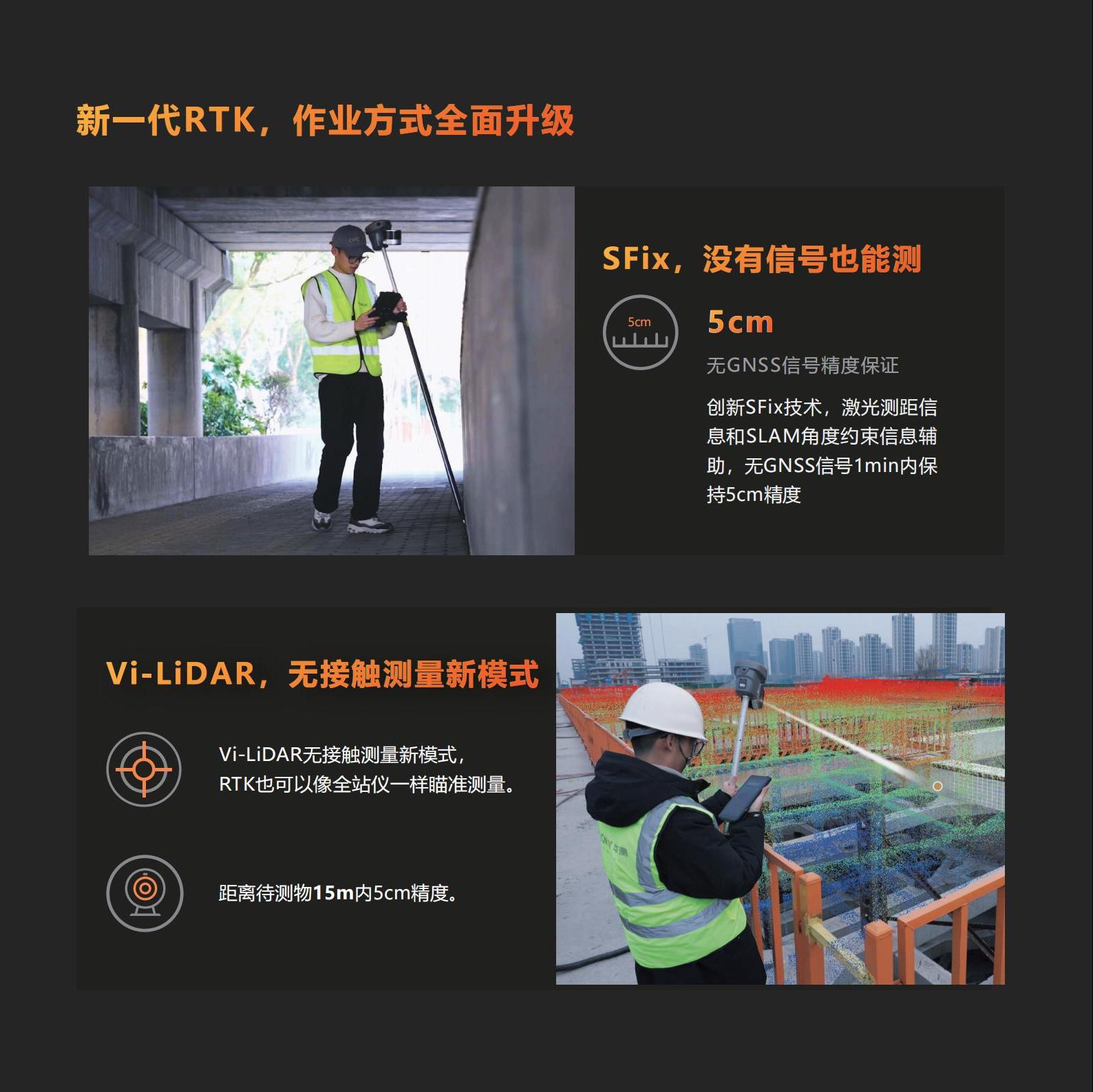 新一代RTK，作业方式全面升级

SFix，没有信号也能测

5cm

5cm

无GNSS信号精度保证

创新SFix技术，激光测距信息和SLAM角度约束信息辅助，无GNSS信号1min内保持5cm精度

Vi-LiDAR，无接触测量新模式

Vi-LiDAR无接触测量新模式，
RTK也可以像全站仪一样瞄准测量。

距离待测物15m内5cm精度。